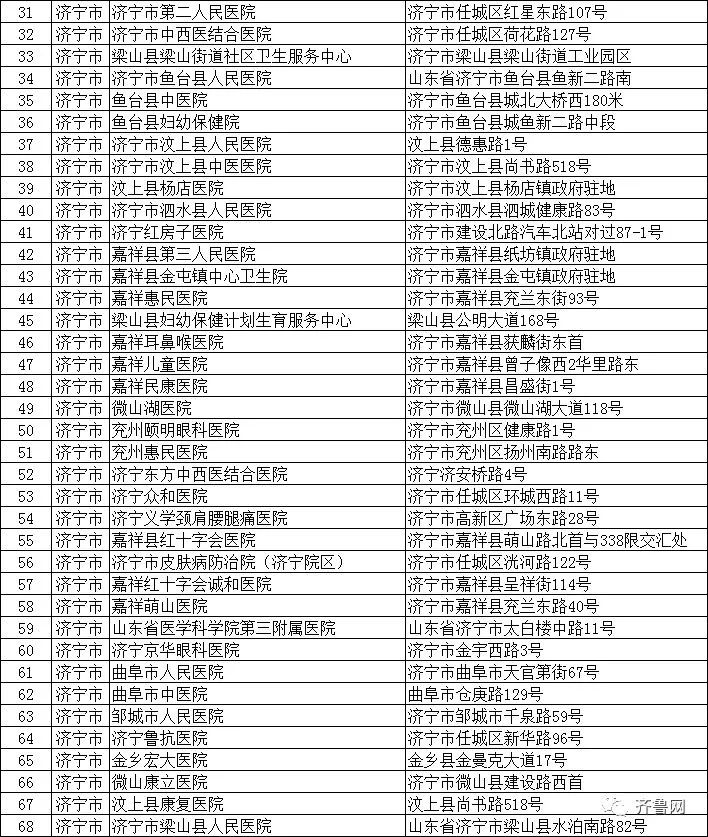 | 31 | 济宁市 | 济宁市第二人民医院 | 济宁市任城区红星东路107号 |
|---|---|---|---|
| 32 | 济宁市 | 济宁市中西医结合医院 | 济宁市任城区荷花路127号 |
| 33 | 济宁市 | 梁山县梁山街道社区卫生服务中心 | 济宁市梁山县梁山街道工业园区 |
| 34 | 济宁市 | 济宁市鱼台县人民医院 | 山东省济宁市鱼台县鱼新二路南 |
| 35 | 济宁市 | 鱼台县中医院 | 济宁市鱼台县城北大桥西180米 |
| 36 | 济宁市 | 鱼台县妇幼保健院 | 济宁市鱼台县城鱼新二路中段 |
| 37 | 济宁市 | 济宁市汶上县人民医院 | 汶上县德惠路1号 |
| 38 | 济宁市 | 济宁市汶上县中医医院 | 济宁市汶上县尚书路518号 |
| 39 | 济宁市 | 汶上县杨店医院 | 济宁市汶上县杨店镇政府驻地 |
| 40 | 济宁市 | 济宁市泗水县人民医院 | 济宁市泗水县泗城健康路83号 |
| 41 | 济宁市 | 济宁红房子医院 | 济宁市建设北路汽车北站对过87-1号 |
| 42 | 济宁市 | 嘉祥县第三人民医院 | 济宁市嘉祥县纸坊镇政府驻地 |
| 43 | 济宁市 | 嘉祥县金屯镇中心卫生院 | 济宁市嘉祥县金屯镇政府驻地 |
| 44 | 济宁市 | 嘉祥惠民医院 | 济宁市嘉祥县兖兰东街93号 |
| 45 | 济宁市 | 梁山县妇幼保健计划生育服务中心 | 梁山县公明大道168号 |
| 46 | 济宁市 | 嘉祥耳鼻喉医院 | 济宁市嘉祥县获麟街东首 |
| 47 | 济宁市 | 嘉祥儿童医院 | 济宁市嘉祥县曾子像西2华里路东 |
| 48 | 济宁市 | 嘉祥民康医院 | 济宁市嘉祥县昌盛街1号 |
| 49 | 济宁市 | 微山湖医院 | 济宁市微山县微山湖大道118号 |
| 50 | 济宁市 | 兖州颐明眼科医院 | 济宁市兖州区健康路1号 |
| 51 | 济宁市 | 兖州惠民医院 | 济宁市兖州区扬州南路路东 |
| 52 | 济宁市 | 济宁东方中西医结合医院 | 济宁济安桥路4号 |
| 53 | 济宁市 | 济宁众和医院 | 济宁市任城区环城西路11号 |
| 54 | 济宁市 | 济宁义学颈肩腰腿痛医院 | 济宁市高新区广场东路28号 |
| 55 | 济宁市 | 嘉祥县红十字会医院 | 济宁市嘉祥县萌山路北首与338限交汇处 |
| 56 | 济宁市 | 济宁市皮肤病防治院（济宁院区） | 济宁市任城区洸河路122号 |
| 57 | 济宁市 | 嘉祥红十字会诚和医院 | 济宁市嘉祥县呈祥街114号 |
| 58 | 济宁市 | 嘉祥萌山医院 | 济宁市嘉祥县兖兰东路40号 |
| 59 | 济宁市 | 山东省医学科学院第三附属医院 | 山东省济宁市太白楼中路11号 |
| 60 | 济宁市 | 济宁京华眼科医院 | 济宁市金宇西路3号 |
| 61 | 济宁市 | 曲阜市人民医院 | 济宁市曲阜市天官第街67号 |
| 62 | 济宁市 | 曲阜市中医院 | 曲阜市仓庚路129号 |
| 63 | 济宁市 | 邹城市人民医院 | 济宁市邹城市千泉路59号 |
| 64 | 济宁市 | 济宁鲁抗医院 | 济宁市任城区新华路96号 |
| 65 | 济宁市 | 金乡宏大医院 | 金乡县金曼克大道17号 |
| 66 | 济宁市 | 微山康立医院 | 济宁市微山县建设路西首 |
| 67 | 济宁市 | 汶上县康复医院 | 汶上县尚书路518号 |
| 68 | 济宁市 | 济宁市梁山县人民医院 | 山东省济宁市梁山县水泊南路82号 |

齐鲁网